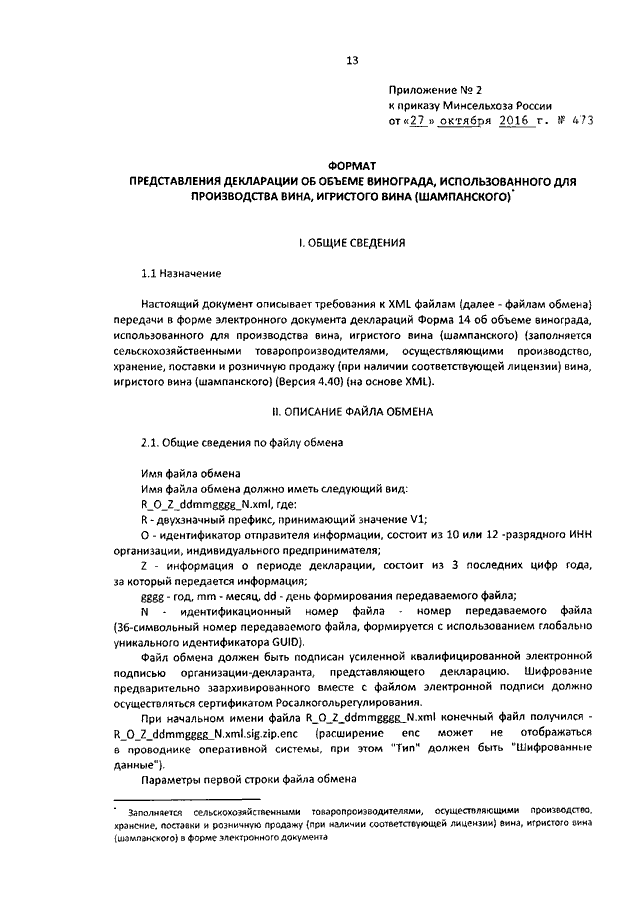 13

Приложение № 2
к приказу Минсельхоза России
от «27» октября 2016 г. № 473

ФОРМАТ
ПРЕДСТАВЛЕНИЯ ДЕКЛАРАЦИИ ОБ ОБЪЕМЕ ВИНОГРАДА, ИСПОЛЬЗОВАННОГО ДЛЯ ПРОИЗВОДСТВА ВИНА, ИГРИСТОГО ВИНА (ШАМПАНСКОГО)*

I. ОБЩИЕ СВЕДЕНИЯ

1.1 Назначение

Настоящий документ описывает требования к XML файлам (далее - файлам обмена) передачи в форме электронного документа деклараций Форма 14 об объеме винограда, использованного для производства вина, игристого вина (шампанского) (заполняется сельскохозяйственными товаропроизводителями, осуществляющими производство, хранение, поставки и розничную продажу (при наличии соответствующей лицензии) вина, игристого вина (шампанского) (Версия 4.40) (на основе XML).

II. ОПИСАНИЕ ФАЙЛА ОБМЕНА

2.1. Общие сведения по файлу обмена

Имя файла обмена
Имя файла обмена должно иметь следующий вид:
R_O_Z_ddmmgggg_N.xml, где:
R - двухзначный префикс, принимающий значение V1;
O - идентификатор отправителя информации, состоит из 10 или 12 -разрядного ИНН организации, индивидуального предпринимателя;
Z - информация о периоде декларации, состоит из 3 последних цифр года, за который передается информация;
gggg - год, mm - месяц, dd - день формирования передаваемого файла;
N - идентификационный номер файла - номер передаваемого файла (36-символьный номер передаваемого файла, формируется с использованием глобально уникального идентификатора GUID).

Файл обмена должен быть подписан усиленной квалифицированной электронной подписью организации-декларанта, представляющего декларацию. Шифрование предварительно заархивированного вместе с файлом электронной подписи должно осуществляться сертификатом Росалкогольрегулирования.

При начальном имени файла R_O_Z_ddmmgggg_N.xml конечный файл получился - R_O_Z_ddmmgggg_N.xml.sig.zip.enc (расширение enc может не отображаться в проводнике оперативной системы, при этом "Тип" должен быть "Шифрованные данные").

Параметры первой строки файла обмена

* Заполняется сельскохозяйственными товаропроизводителями, осуществляющими производство, хранение, поставки и розничную продажу (при наличии соответствующей лицензии) вина, игристого вина (шампанского) в форме электронного документа